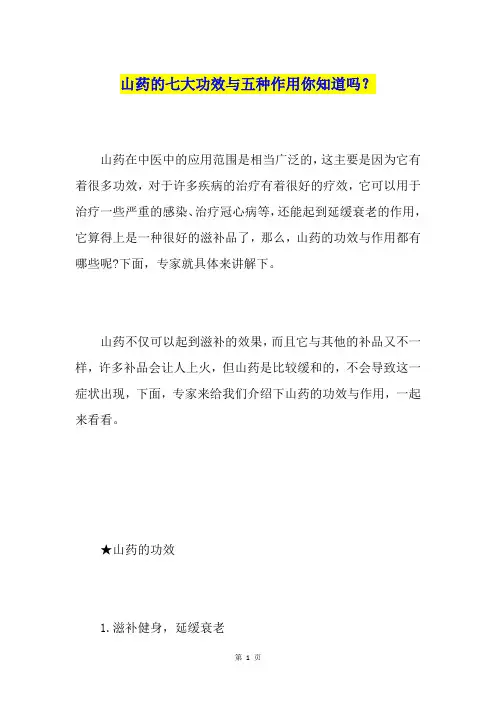 山药的七大功效与五种作用你知道吗？

山药在中医中的应用范围是相当广泛的，这主要是因为它有着很多功效，对于许多疾病的治疗有着很好的疗效，它可以用于治疗一些严重的感染、治疗冠心病等，还能起到延缓衰老的作用，它算得上是一种很好的滋补品了，那么，山药的功效与作用都有哪些呢?下面，专家就具体来讲解下。

山药不仅可以起到滋补的效果，而且它与其他的补品又不一样，许多补品会让人上火，但山药是比较缓和的，不会导致这一症状出现，下面，专家来给我们介绍下山药的功效与作用，一起来看看。

★山药的功效

1.滋补健身，延缓衰老

第 1 页